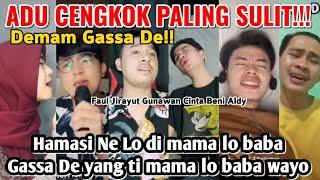 ADU CENGKOK PALING SULIT!!!

Demam Gassa De!!

Faul Jirayut Gunawan Cinta Beni Aldy

Hamasi Ne Lo di mama lo baba
Gassa De yang ti mama lo baba wayo